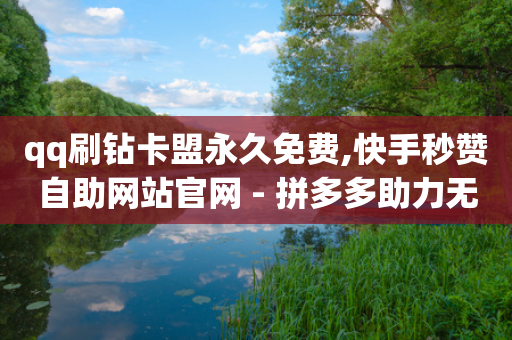 qq刷钻卡盟永久免费,快手秒赞自助网站官网 - 拼多多助力无